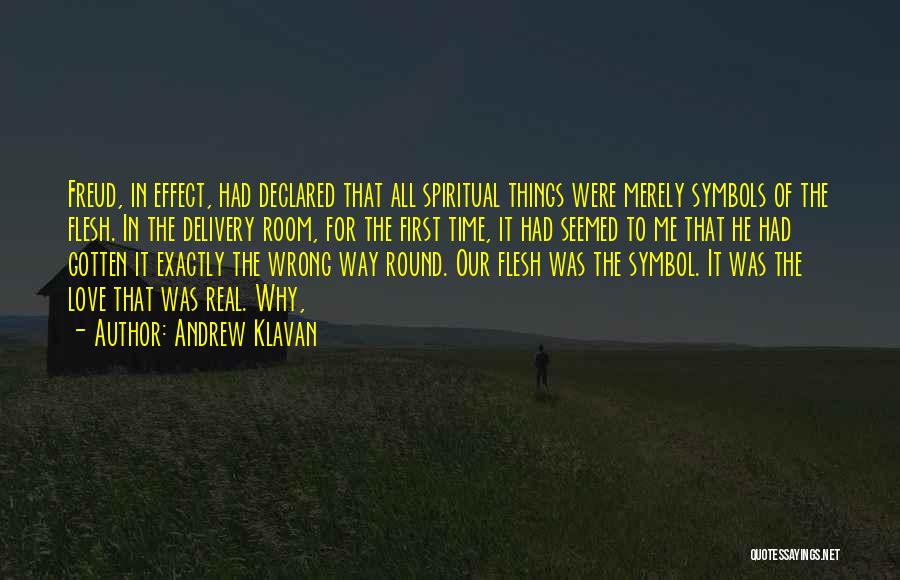 Freud, in effect, had declared that all spiritual things were merely symbols of the flesh. In the delivery room, for the first time, it had seemed to me that he had gotten it exactly the wrong way round. Our flesh was the symbol. It was the love that was real. Why,

- Author: Andrew Klavan

QUOTESSAYINGS.NET